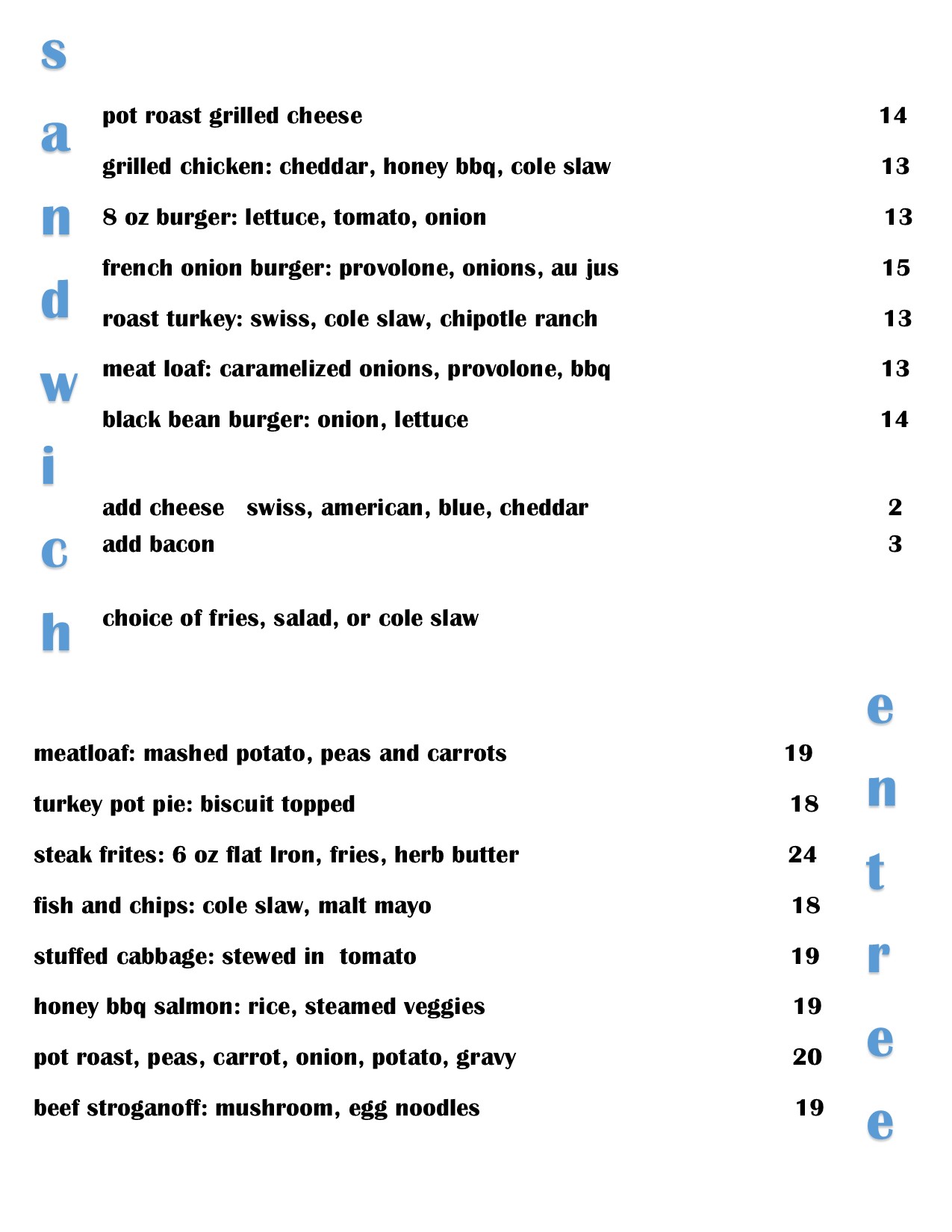 s
a
n
d
w
i
c
h

pot roast grilled cheese 14

grilled chicken: cheddar, honey bbq, cole slaw 13

8 oz burger: lettuce, tomato, onion 13

french onion burger: provolone, onions, au jus 15

roast turkey: swiss, cole slaw, chipotle ranch 13

meat loaf: caramelized onions, provolone, bbq 13

black bean burger: onion, lettuce 14

add cheese swiss, american, blue, cheddar 2
add bacon 3

choice of fries, salad, or cole slaw

e
n
t
r
e
e

meatloaf: mashed potato, peas and carrots 19

turkey pot pie: biscuit topped 18

steak frites: 6 oz flat Iron, fries, herb butter 24

fish and chips: cole slaw, malt mayo 18

stuffed cabbage: stewed in tomato 19

honey bbq salmon: rice, steamed veggies 19

pot roast, peas, carrot, onion, potato, gravy 20

beef stroganoff: mushroom, egg noodles 19